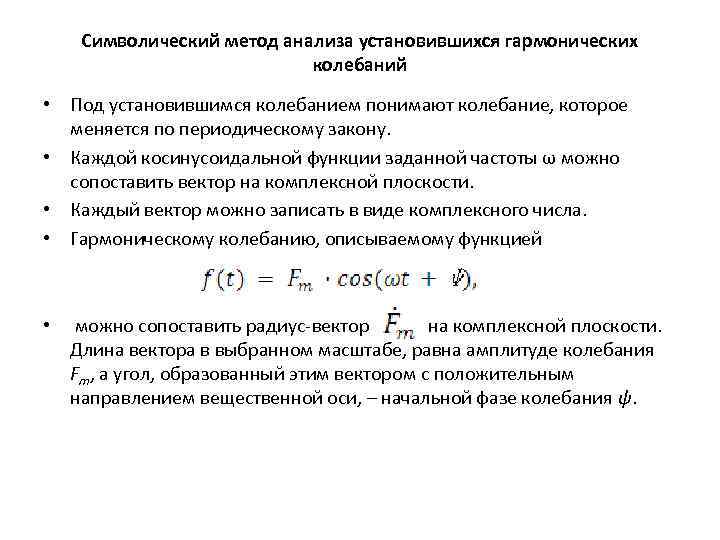 Символический метод анализа установившихся гармонических колебаний

• Под установившимся колебанием понимают колебание, которое меняется по периодическому закону.
• Каждой косинусоидальной функции заданной частоты ω можно сопоставить вектор на комплексной плоскости.
• Каждый вектор можно записать в виде комплексного числа.
• Гармоническому колебанию, описываемому функцией

$f(t) = F_m \cdot cos(\omega t + \psi),$

• можно сопоставить радиус-вектор $\dot{F}_m$ на комплексной плоскости. Длина вектора в выбранном масштабе, равна амплитуде колебания $F_m$, а угол, образованный этим вектором с положительным направлением вещественной оси, – начальной фазе колебания $\psi$.